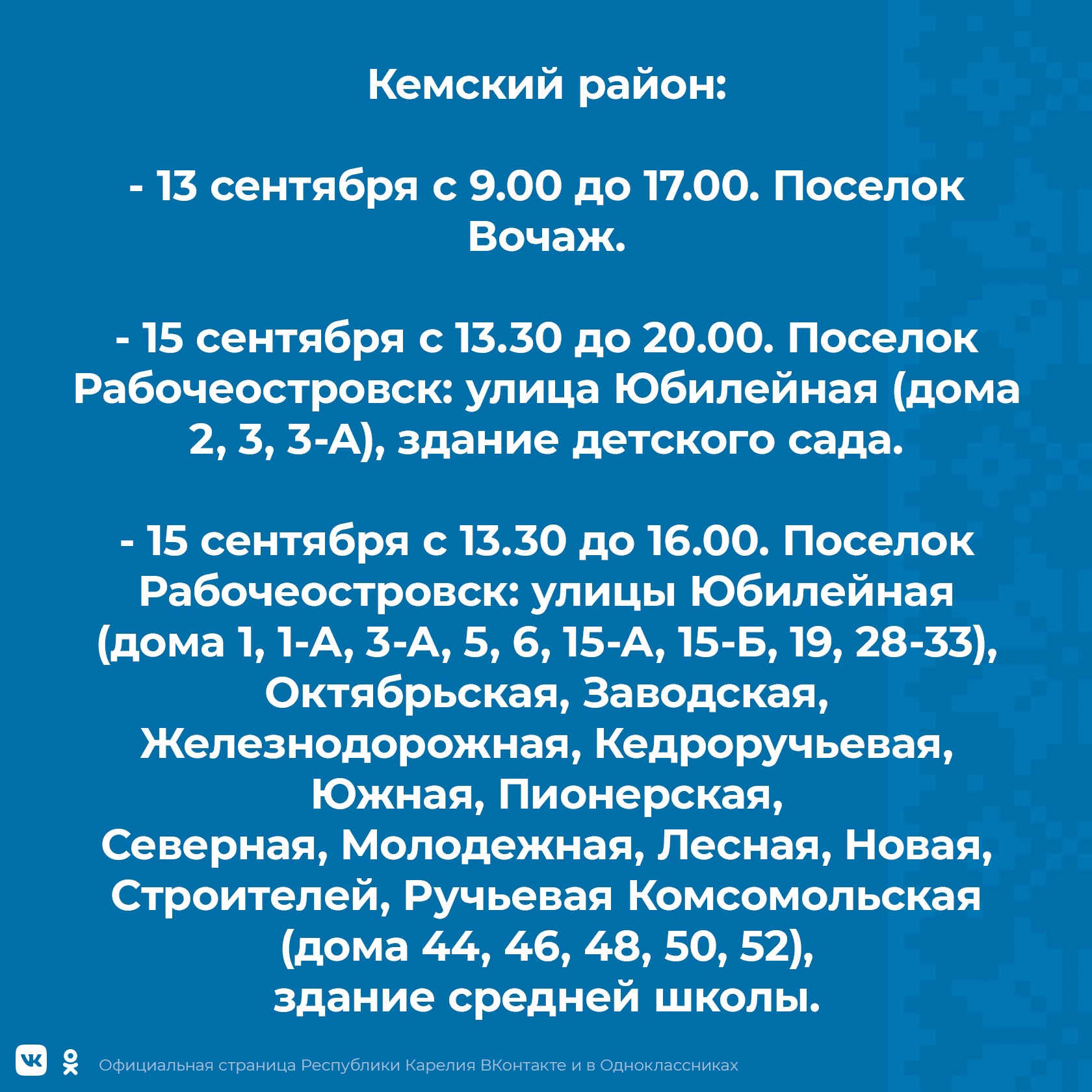 Кемский район:

- 13 сентября с 9.00 до 17.00. Поселок Вочаж.

- 15 сентября с 13.30 до 20.00. Поселок Рабочеостровск: улица Юбилейная (дома 2, 3, 3-А), здание детского сада.

- 15 сентября с 13.30 до 16.00. Поселок Рабочеостровск: улицы Юбилейная (дома 1, 1-А, 3-А, 5, 6, 15-А, 15-Б, 19, 28-33), Октябрьская, Заводская, Железнодорожная, Кедроручьевая, Южная, Пионерская, Северная, Молодежная, Лесная, Новая, Строителей, Ручьевая Комсомольская (дома 44, 46, 48, 50, 52), здание средней школы.

Официальная страница Республики Карелия ВКонтакте и в Одноклассниках